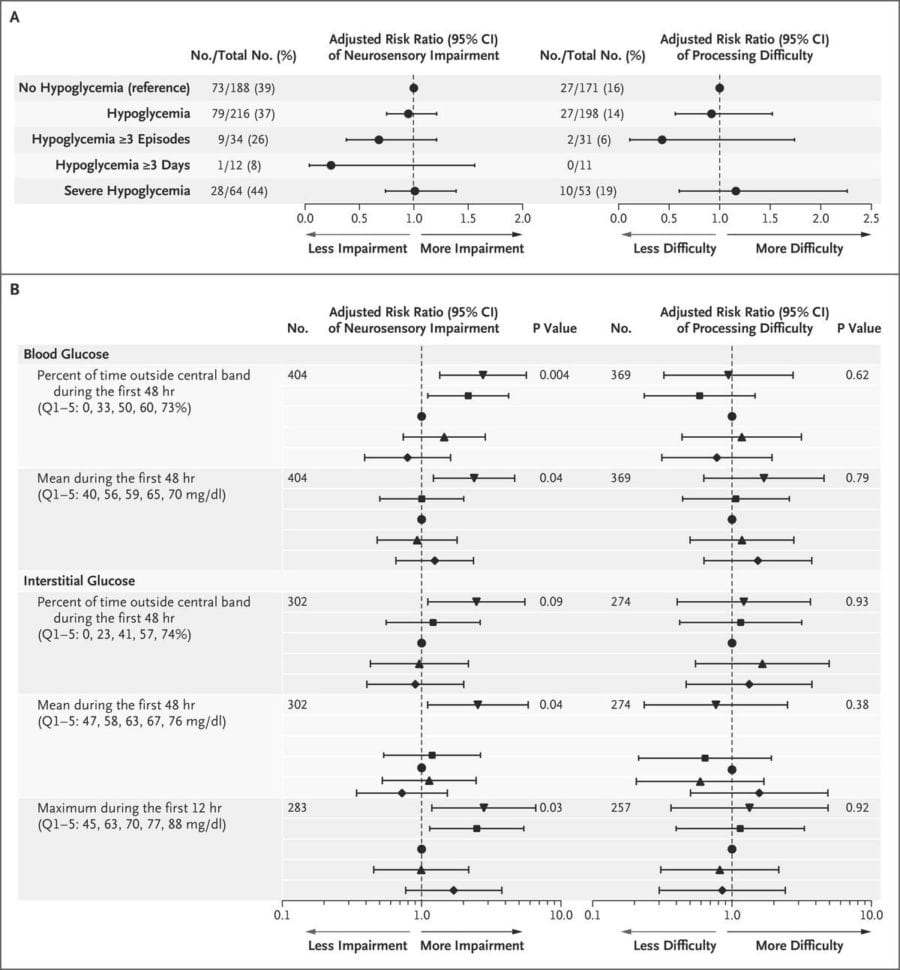 A

| | No./Total No. (%) | Adjusted Risk Ratio (95% CI) of Neurosensory Impairment | No./Total No. (%) | Adjusted Risk Ratio (95% CI) of Processing Difficulty |
|---|---|---|---|---|
| No Hypoglycemia (reference) | 73/188 (39) | | 27/171 (16) | |
| Hypoglycemia | 79/216 (37) | | 27/198 (14) | |
| Hypoglycemia ≥3 Episodes | 9/34 (26) | | 2/31 (6) | |
| Hypoglycemia ≥3 Days | 1/12 (8) | | 0/11 | |
| Severe Hypoglycemia | 28/64 (44) | | 10/53 (19) | |

0.0 0.5 1.0 1.5 2.0
Less Impairment More Impairment

0.0 0.5 1.0 1.5 2.0 2.5
Less Difficulty More Difficulty

B

| | No. | Adjusted Risk Ratio (95% CI) of Neurosensory Impairment | P Value | No. | Adjusted Risk Ratio (95% CI) of Processing Difficulty | P Value |
|---|---|---|---|---|---|---|
| Blood Glucose | | | | | | |
| Percent of time outside central band during the first 48 hr (Q1–5: 0, 33, 50, 60, 73%) | 404 | | 0.004 | 369 | | 0.62 |
| Mean during the first 48 hr (Q1–5: 40, 56, 59, 65, 70 mg/dl) | 404 | | 0.04 | 369 | | 0.79 |
| Interstitial Glucose | | | | | | |
| Percent of time outside central band during the first 48 hr (Q1–5: 0, 23, 41, 57, 74%) | 302 | | 0.09 | 274 | | 0.93 |
| Mean during the first 48 hr (Q1–5: 47, 58, 63, 67, 76 mg/dl) | 302 | | 0.04 | 274 | | 0.38 |
| Maximum during the first 12 hr (Q1–5: 45, 63, 70, 77, 88 mg/dl) | 283 | | 0.03 | 257 | | 0.92 |

0.1 1.0 10.0
Less Impairment More Impairment

0.1 1.0 10.0
Less Difficulty More Difficulty